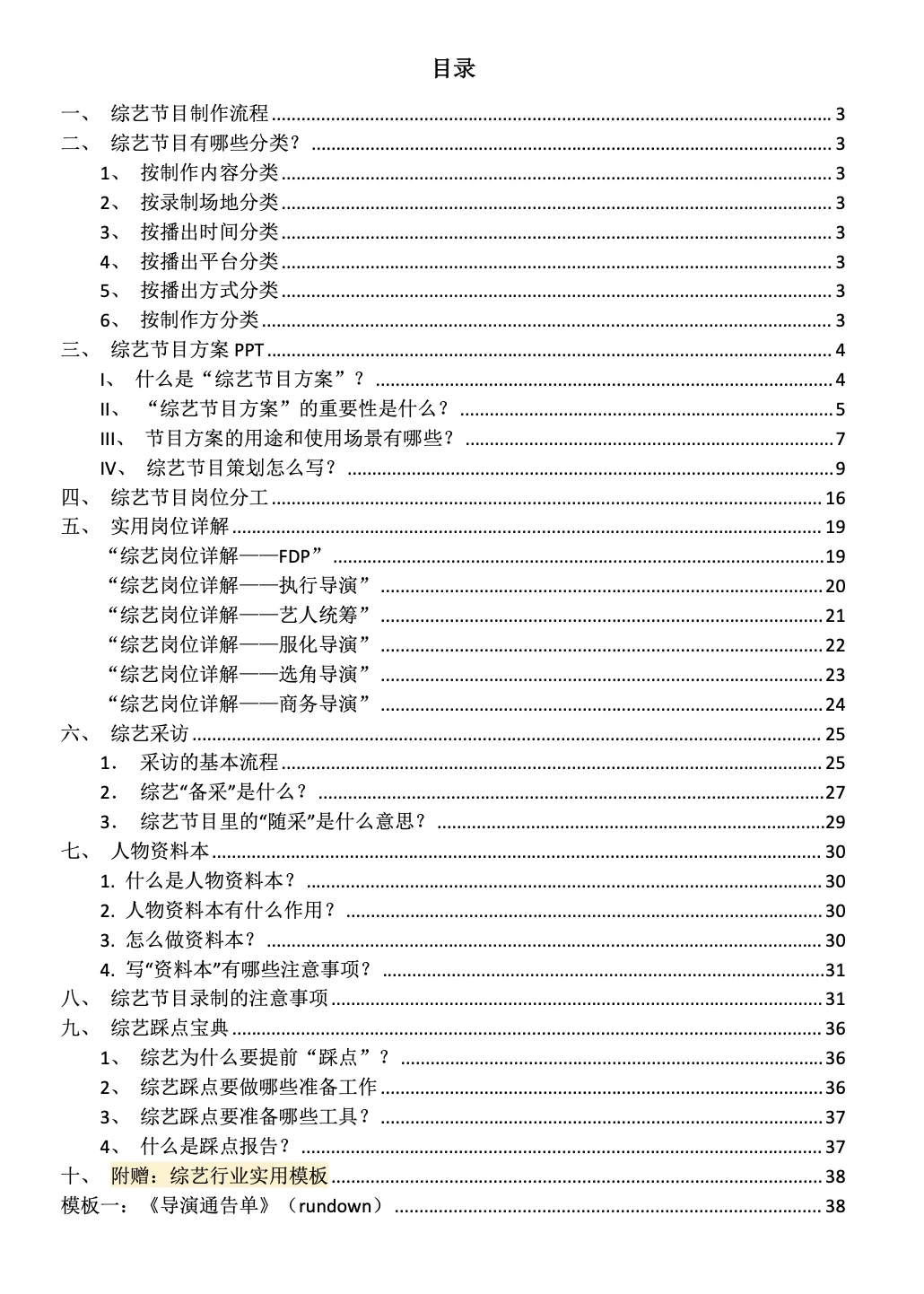 目录

一、 综艺节目制作流程 ........ 3
二、 综艺节目有哪些分类？ ........ 3
1、 按制作内容分类 ........ 3
2、 按录制场地分类 ........ 3
3、 按播出时间分类 ........ 3
4、 按播出平台分类 ........ 3
5、 按播出方式分类 ........ 3
6、 按制作方分类 ........ 3
三、 综艺节目方案 PPT ........ 4
I、 什么是“综艺节目方案”？ ........ 4
II、 “综艺节目方案”的重要性是什么？ ........ 5
III、 节目方案的用途和使用场景有哪些？ ........ 7
IV、 综艺节目策划怎么写？ ........ 9
四、 综艺节目岗位分工 ........ 16
五、 实用岗位详解 ........ 19
“综艺岗位详解——FDP” ........ 19
“综艺岗位详解——执行导演” ........ 20
“综艺岗位详解——艺人统筹” ........ 21
“综艺岗位详解——服化导演” ........ 22
“综艺岗位详解——选角导演” ........ 23
“综艺岗位详解——商务导演” ........ 24
六、 综艺采访 ........ 25
1. 采访的基本流程 ........ 25
2. 综艺“备采”是什么？ ........ 27
3. 综艺节目里的“随采”是什么意思？ ........ 29
七、 人物资料本 ........ 30
1. 什么是人物资料本？ ........ 30
2. 人物资料本有什么作用？ ........ 30
3. 怎么做资料本？ ........ 30
4. 写“资料本”有哪些注意事项？ ........ 31
八、 综艺节目录制的注意事项 ........ 31
九、 综艺踩点宝典 ........ 36
1、 综艺为什么要提前“踩点”？ ........ 36
2、 综艺踩点要做哪些准备工作 ........ 36
3、 综艺踩点要准备哪些工具？ ........ 37
4、 什么是踩点报告？ ........ 37
十、 附赠：综艺行业实用模板 ........ 38
模板一：《导演通告单》（rundown） ........ 38